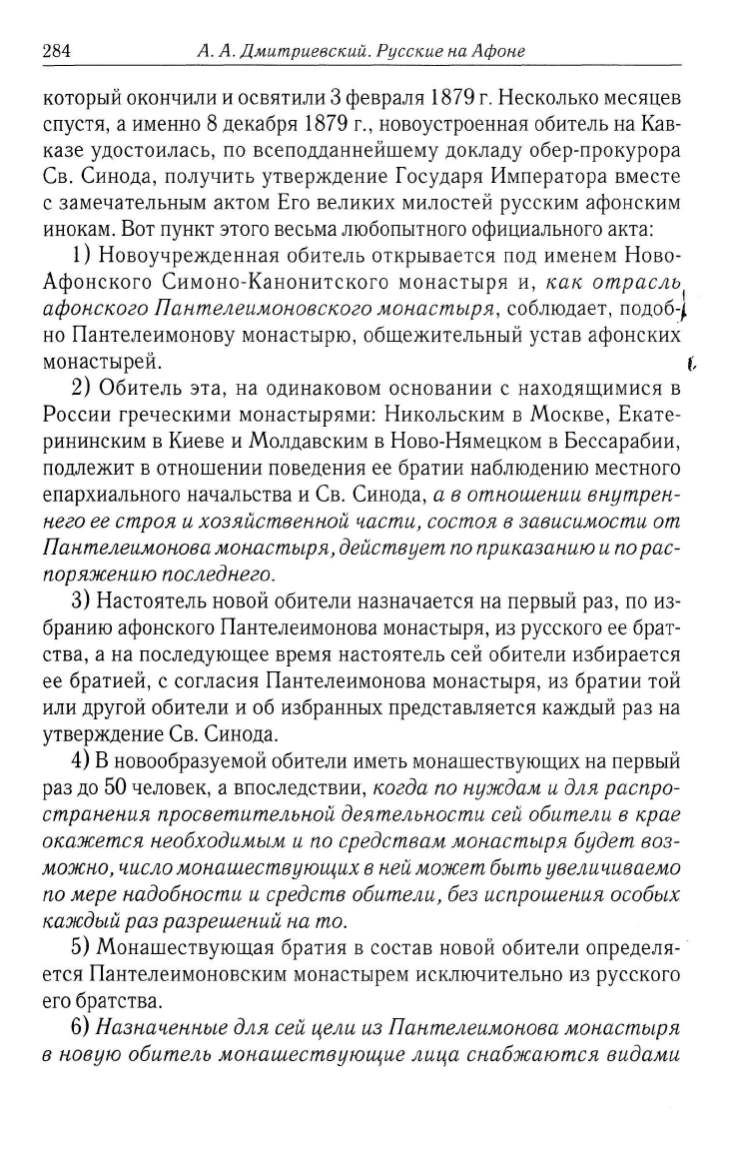 284 А. А. Дмитриевский. Русские на Афоне

который окончили и освятили 3 февраля 1879 г. Несколько месяцев спустя, а именно 8 декабря 1879 г., новоустроенная обитель на Кавказе удостоилась, по всеподданнейшему докладу обер-прокурора Св. Синода, получить утверждение Государя Императора вместе с замечательным актом Его великих милостей русским афонским инокам. Вот пункт этого весьма любопытного официального акта:

1) Новоучрежденная обитель открывается под именем Ново-Афонского Симоно-Канонитского монастыря и, как отрасль афонского Пантелеимоновского монастыря, соблюдает, подобно Пантелеимонову монастырю, общежительный устав афонских монастырей.

2) Обитель эта, на одинаковом основании с находящимися в России греческими монастырями: Никольским в Москве, Екатерининским в Киеве и Молдавским в Ново-Нямецком в Бессарабии, подлежит в отношении поведения ее братии наблюдению местного епархиального начальства и Св. Синода, а в отношении внутреннего ее строя и хозяйственной части, состоя в зависимости от Пантелеимонова монастыря, действует по приказанию и по распоряжению последнего.

3) Настоятель новой обители назначается на первый раз, по избранию афонского Пантелеимонова монастыря, из русского ее братства, а на последующее время настоятель сей обители избирается ее братией, с согласия Пантелеимонова монастыря, из братии той или другой обители и об избранных представляется каждый раз на утверждение Св. Синода.

4) В новообразуемой обители иметь монашествующих на первый раз до 50 человек, а впоследствии, когда по нуждам и для распространения просветительной деятельности сей обители в крае окажется необходимым и по средствам монастыря будет возможно, число монашествующих в ней может быть увеличиваемо по мере надобности и средств обители, без испрошения особых каждый раз разрешений на то.

5) Монашествующая братия в состав новой обители определяется Пантелеимоновским монастырем исключительно из русского его братства.

6) Назначенные для сей цели из Пантелеимонова монастыря в новую обитель монашествующие лица снабжаются видами